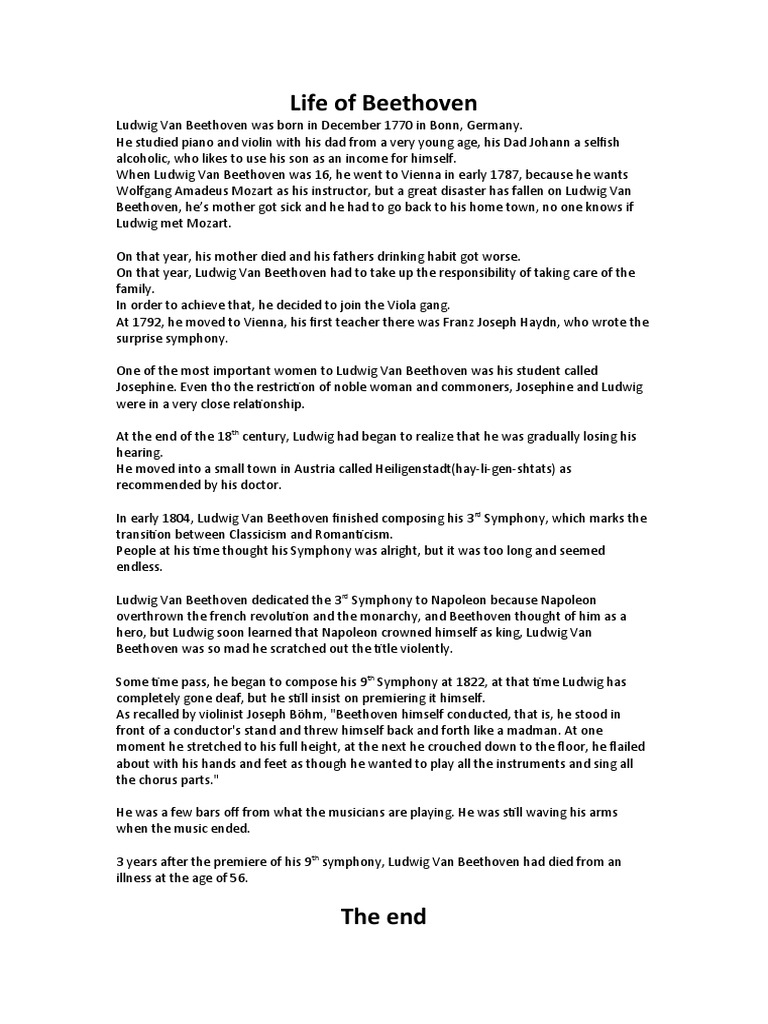 Life of Beethoven

Ludwig Van Beethoven was born in December 1770 in Bonn, Germany.
He studied piano and violin with his dad from a very young age, his Dad Johann a selfish alcoholic, who likes to use his son as an income for himself.
When Ludwig Van Beethoven was 16, he went to Vienna in early 1787, because he wants Wolfgang Amadeus Mozart as his instructor, but a great disaster has fallen on Ludwig Van Beethoven, he's mother got sick and he had to go back to his home town, no one knows if Ludwig met Mozart.

On that year, his mother died and his fathers drinking habit got worse.
On that year, Ludwig Van Beethoven had to take up the responsibility of taking care of the family.
In order to achieve that, he decided to join the Viola gang.
At 1792, he moved to Vienna, his first teacher there was Franz Joseph Haydn, who wrote the surprise symphony.

One of the most important women to Ludwig Van Beethoven was his student called Josephine. Even tho the restriction of noble woman and commoners, Josephine and Ludwig were in a very close relationship.

At the end of the 18$^{th}$ century, Ludwig had began to realize that he was gradually losing his hearing.
He moved into a small town in Austria called Heiligenstadt(hay-li-gen-shtats) as recommended by his doctor.

In early 1804, Ludwig Van Beethoven finished composing his 3$^{rd}$ Symphony, which marks the transition between Classicism and Romanticism.
People at his time thought his Symphony was alright, but it was too long and seemed endless.

Ludwig Van Beethoven dedicated the 3$^{rd}$ Symphony to Napoleon because Napoleon overthrown the french revolution and the monarchy, and Beethoven thought of him as a hero, but Ludwig soon learned that Napoleon crowned himself as king, Ludwig Van Beethoven was so mad he scratched out the title violently.

Some time pass, he began to compose his 9$^{th}$ Symphony at 1822, at that time Ludwig has completely gone deaf, but he still insist on premiering it himself.
As recalled by violinist Joseph Böhm, "Beethoven himself conducted, that is, he stood in front of a conductor's stand and threw himself back and forth like a madman. At one moment he stretched to his full height, at the next he crouched down to the floor, he flailed about with his hands and feet as though he wanted to play all the instruments and sing all the chorus parts."

He was a few bars off from what the musicians are playing. He was still waving his arms when the music ended.

3 years after the premiere of his 9$^{th}$ symphony, Ludwig Van Beethoven had died from an illness at the age of 56.

The end